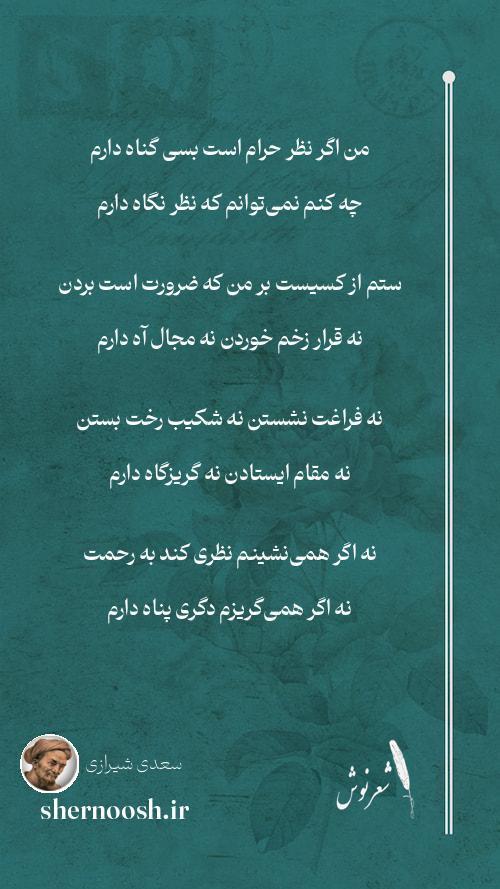 من اگر نظر حرام است بسی گناه دارم

چه کنم نمی‌توانم که نظر نگاه دارم

ستم از کسیست بر من که ضرورت است بردن

نه قرار زخم خوردن نه مجال آه دارم

نه فراغت نشستن نه شکیب رخت بستن

نه مقام ایستادن نه گریزگاه دارم

نه اگر همی‌نشینم نظری کند به رحمت

نه اگر همی‌گریزم دگری پناه دارم

سعدی شیرازی

shernoosh.ir

شعرنوش